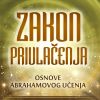 ZAKON PRIVLAČENJA

OSNOVE ABRAHAMOVOG UČENJA